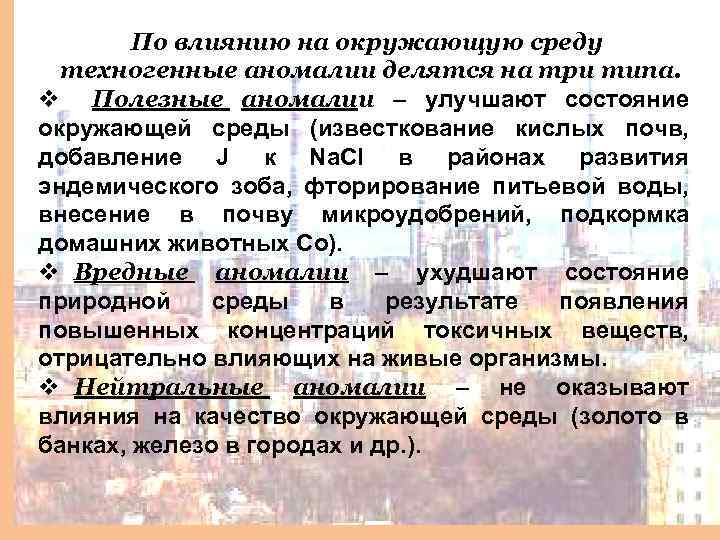 По влиянию на окружающую среду техногенные аномалии делятся на три типа.

❖ Полезные аномалии – улучшают состояние окружающей среды (известкование кислых почв, добавление J к NaCl в районах развития эндемического зоба, фторирование питьевой воды, внесение в почву микроудобрений, подкормка домашних животных Co).

❖ Вредные аномалии – ухудшают состояние природной среды в результате появления повышенных концентраций токсичных веществ, отрицательно влияющих на живые организмы.

❖ Нейтральные аномалии – не оказывают влияния на качество окружающей среды (золото в банках, железо в городах и др.).